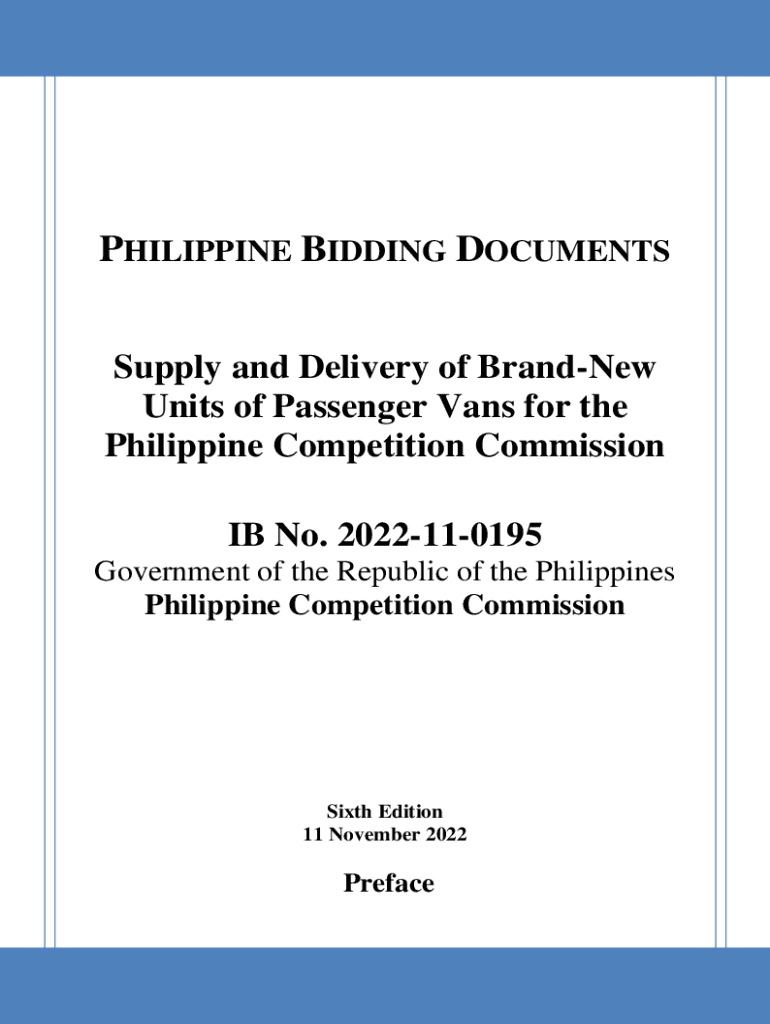 PHILIPPINE BIDDING DOCUMENTS

Supply and Delivery of Brand-New Units of Passenger Vans for the Philippine Competition Commission

IB No. 2022-11-0195
Government of the Republic of the Philippines
Philippine Competition Commission

Sixth Edition
11 November 2022

Preface